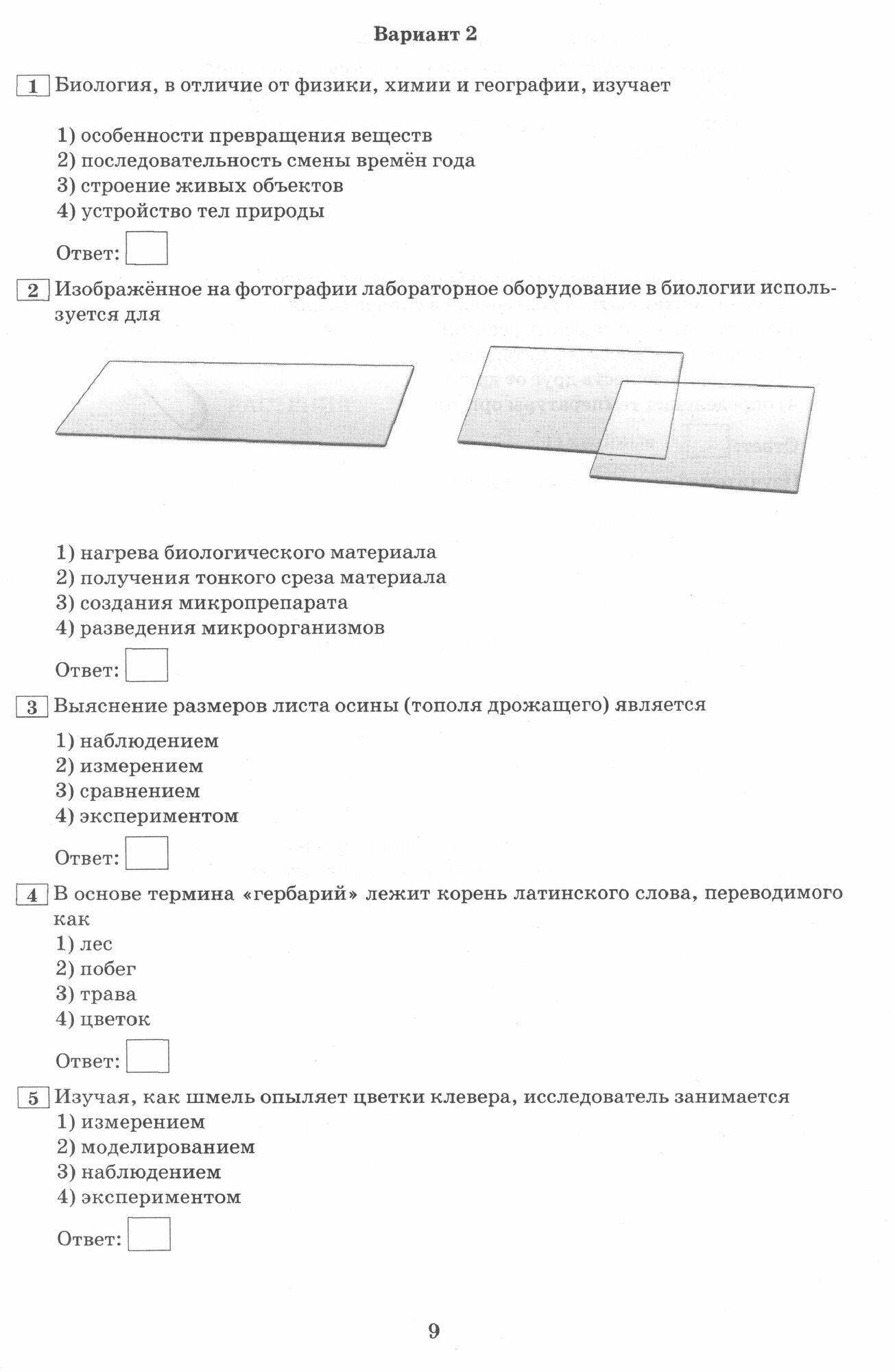 Вариант 2

1 Биология, в отличие от физики, химии и географии, изучает

1) особенности превращения веществ
2) последовательность смены времён года
3) строение живых объектов
4) устройство тел природы

Ответ:

2 Изображённое на фотографии лабораторное оборудование в биологии используется для

1) нагрева биологического материала
2) получения тонкого среза материала
3) создания микропрепарата
4) разведения микроорганизмов

Ответ:

3 Выяснение размеров листа осины (тополя дрожащего) является

1) наблюдением
2) измерением
3) сравнением
4) экспериментом

Ответ:

4 В основе термина «гербарий» лежит корень латинского слова, переводимого как
1) лес
2) побег
3) трава
4) цветок

Ответ:

5 Изучая, как шмель опыляет цветки клевера, исследователь занимается
1) измерением
2) моделированием
3) наблюдением
4) экспериментом

Ответ:

9